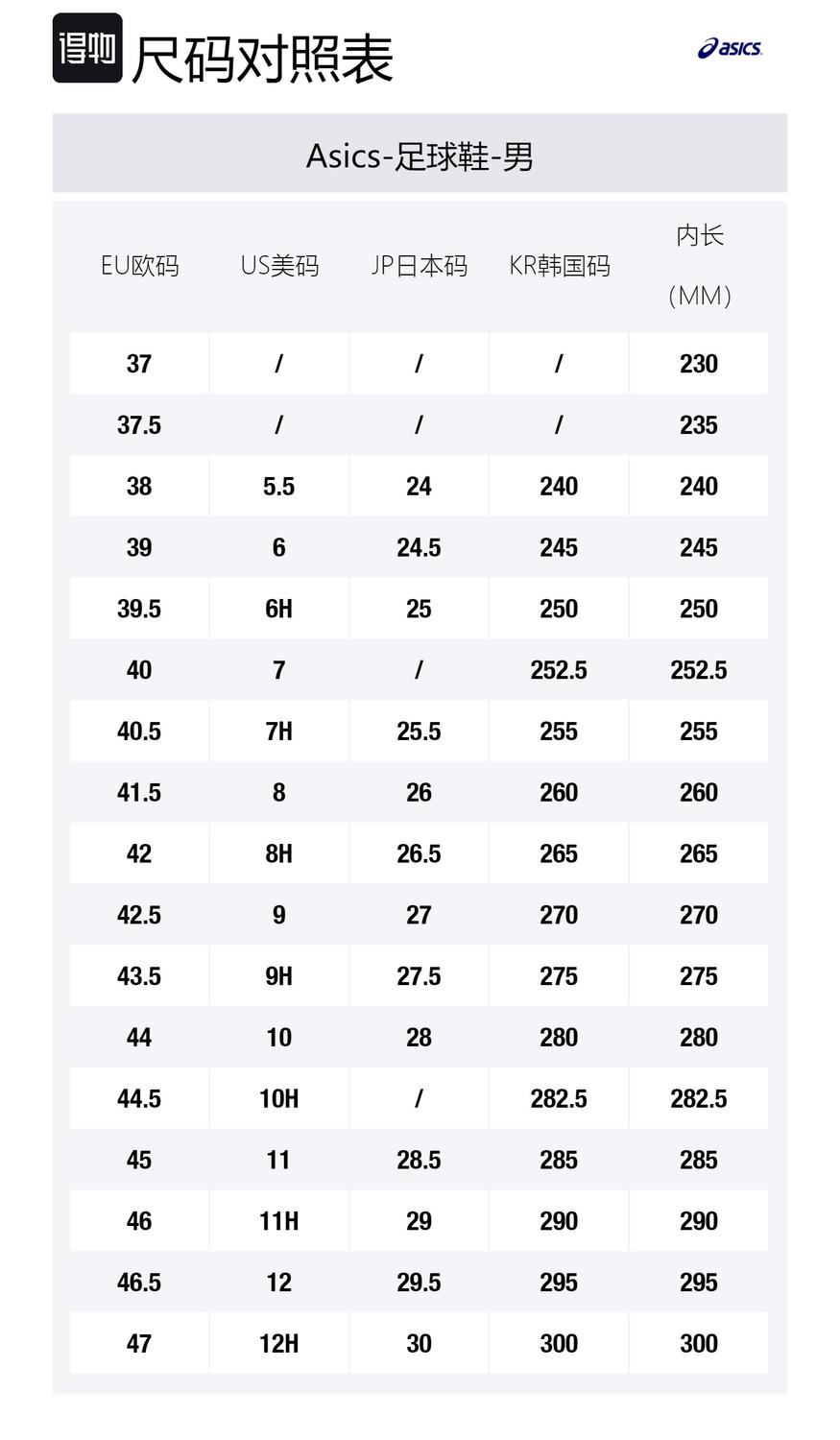 得物 尺码对照表

asics

Asics-足球鞋-男

| EU欧码 | US美码 | JP日本码 | KR韩国码 | 内长（MM） |
|---|---|---|---|---|
| 37 | / | / | / | 230 |
| 37.5 | / | / | / | 235 |
| 38 | 5.5 | 24 | 240 | 240 |
| 39 | 6 | 24.5 | 245 | 245 |
| 39.5 | 6H | 25 | 250 | 250 |
| 40 | 7 | / | 252.5 | 252.5 |
| 40.5 | 7H | 25.5 | 255 | 255 |
| 41.5 | 8 | 26 | 260 | 260 |
| 42 | 8H | 26.5 | 265 | 265 |
| 42.5 | 9 | 27 | 270 | 270 |
| 43.5 | 9H | 27.5 | 275 | 275 |
| 44 | 10 | 28 | 280 | 280 |
| 44.5 | 10H | / | 282.5 | 282.5 |
| 45 | 11 | 28.5 | 285 | 285 |
| 46 | 11H | 29 | 290 | 290 |
| 46.5 | 12 | 29.5 | 295 | 295 |
| 47 | 12H | 30 | 300 | 300 |